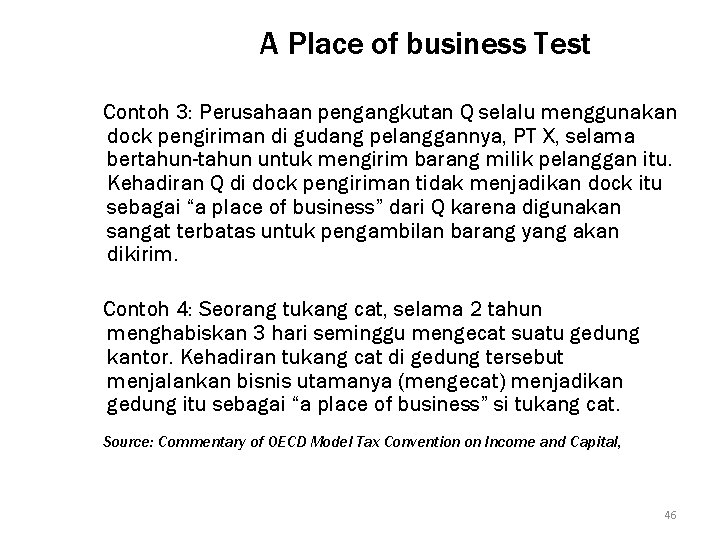 A Place of business Test

Contoh 3: Perusahaan pengangkutan Q selalu menggunakan dock pengiriman di gudang pelanggannya, PT X, selama bertahun-tahun untuk mengirim barang milik pelanggan itu. Kehadiran Q di dock pengiriman tidak menjadikan dock itu sebagai “a place of business” dari Q karena digunakan sangat terbatas untuk pengambilan barang yang akan dikirim.

Contoh 4: Seorang tukang cat, selama 2 tahun menghabiskan 3 hari seminggu mengecat suatu gedung kantor. Kehadiran tukang cat di gedung tersebut menjalankan bisnis utamanya (mengecat) menjadikan gedung itu sebagai “a place of business” si tukang cat.

Source: Commentary of OECD Model Tax Convention on Income and Capital,

46